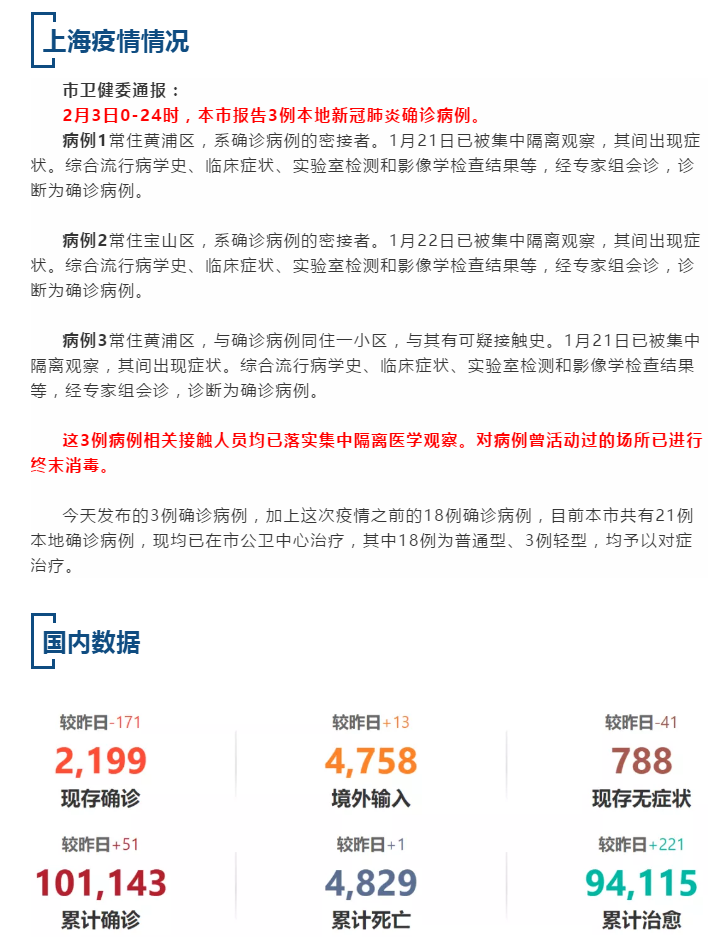 上海疫情情况

市卫健委通报：

2月3日0-24时，本市报告3例本地新冠肺炎确诊病例。

病例1常住黄浦区，系确诊病例的密接者。1月21日已被集中隔离观察，其间出现症状。综合流行病学史、临床症状、实验室检测和影像学检查结果等，经专家组会诊，诊断为确诊病例。

病例2常住宝山区，系确诊病例的密接者。1月22日已被集中隔离观察，其间出现症状。综合流行病学史、临床症状、实验室检测和影像学检查结果等，经专家组会诊，诊断为确诊病例。

病例3常住黄浦区，与确诊病例同住一小区，与其有可疑接触史。1月21日已被集中隔离观察，其间出现症状。综合流行病学史、临床症状、实验室检测和影像学检查结果等，经专家组会诊，诊断为确诊病例。

这3例病例相关接触人员均已落实集中隔离医学观察。对病例曾活动过的场所已进行终末消毒。

今天发布的3例确诊病例，加上这次疫情之前的18例确诊病例，目前本市共有21例本地确诊病例，现均已在市公卫中心治疗，其中18例为普通型、3例轻型，均予以对症治疗。

国内数据

较昨日-171
2,199
现存确诊

较昨日+13
4,758
境外输入

较昨日-41
788
现存无症状

较昨日+51
101,143
累计确诊

较昨日+1
4,829
累计死亡

较昨日+221
94,115
累计治愈